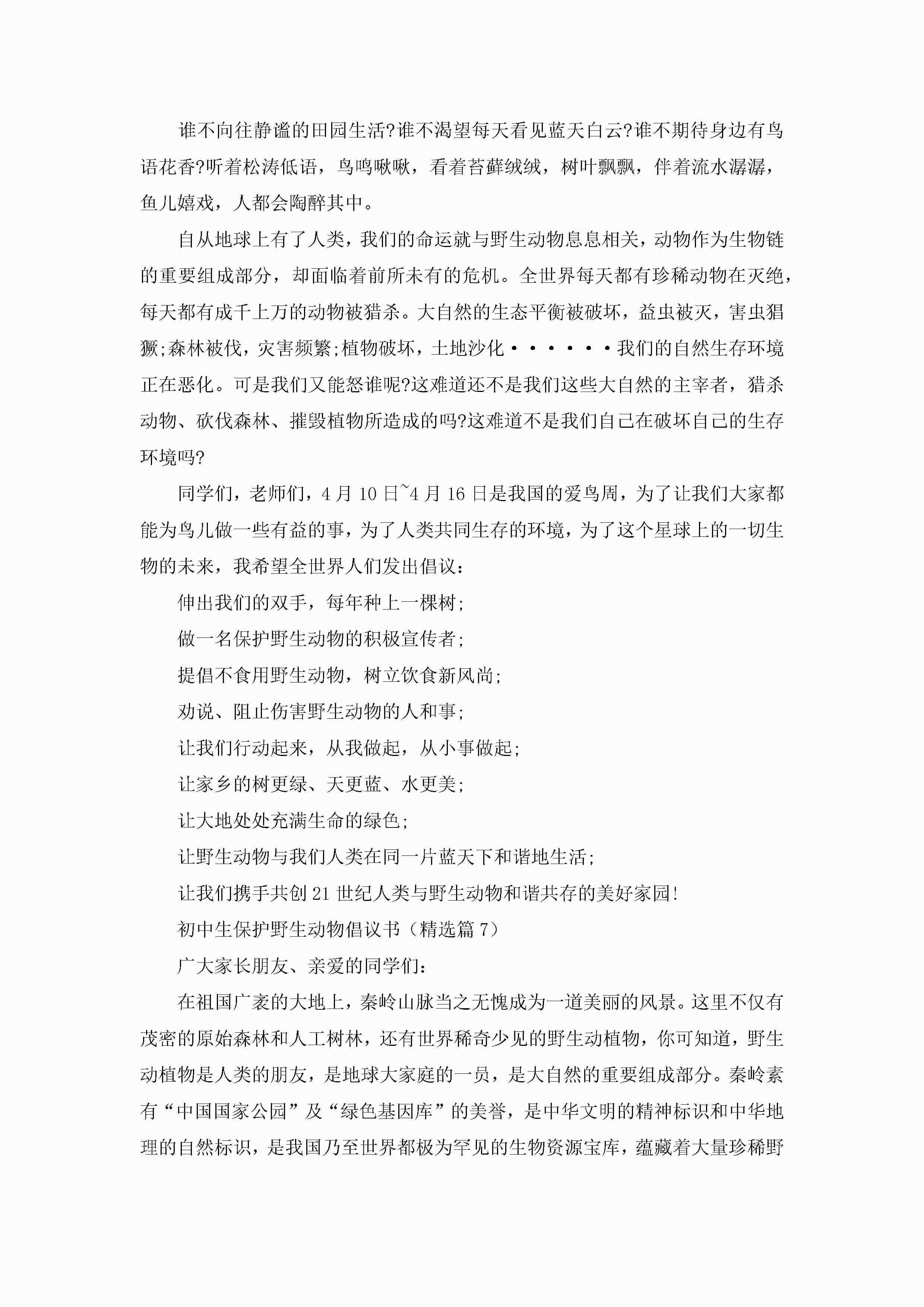 谁不向往静谧的田园生活?谁不渴望每天看见蓝天白云?谁不期待身边有鸟语花香?听着松涛低语，鸟鸣啾啾，看着苔藓绒绒，树叶飘飘，伴着流水潺潺，鱼儿嬉戏，人都会陶醉其中。

自从地球上有了人类，我们的命运就与野生动物息息相关，动物作为生物链的重要组成部分，却面临着前所未有的危机。全世界每天都有珍稀动物在灭绝，每天都有成千上万的动物被猎杀。大自然的生态平衡被破坏，益虫被灭，害虫猖獗;森林被伐，灾害频繁;植物破坏，土地沙化······我们的自然生存环境正在恶化。可是我们又能怒谁呢?这难道还不是我们这些大自然的主宰者，猎杀动物、砍伐森林、摧毁植物所造成的吗?这难道不是我们自己在破坏自己的生存环境吗?

同学们，老师们，4月10日~4月16日是我国的爱鸟周，为了让我们大家都能为鸟儿做一些有益的事，为了人类共同生存的环境，为了这个星球上的一切生物的未来，我希望全世界人们发出倡议：

伸出我们的双手，每年种上一棵树;

做一名保护野生动物的积极宣传者;

提倡不食用野生动物，树立饮食新风尚;

劝说、阻止伤害野生动物的人和事;

让我们行动起来，从我做起，从小事做起;

让家乡的树更绿、天更蓝、水更美;

让大地处处充满生命的绿色;

让野生动物与我们人类在同一片蓝天下和谐地生活;

让我们携手共创21世纪人类与野生动物和谐共存的美好家园!

初中生保护野生动物倡议书（精选篇7）

广大家长朋友、亲爱的同学们：

在祖国广袤的大地上，秦岭山脉当之无愧成为一道美丽的风景。这里不仅有茂密的原始森林和人工树林，还有世界稀奇少见的野生动植物，你可知道，野生动植物是人类的朋友，是地球大家庭的一员，是大自然的重要组成部分。秦岭素有“中国国家公园”及“绿色基因库”的美誉，是中华文明的精神标识和中华地理的自然标识，是我国乃至世界都极为罕见的生物资源宝库，蕴藏着大量珍稀野